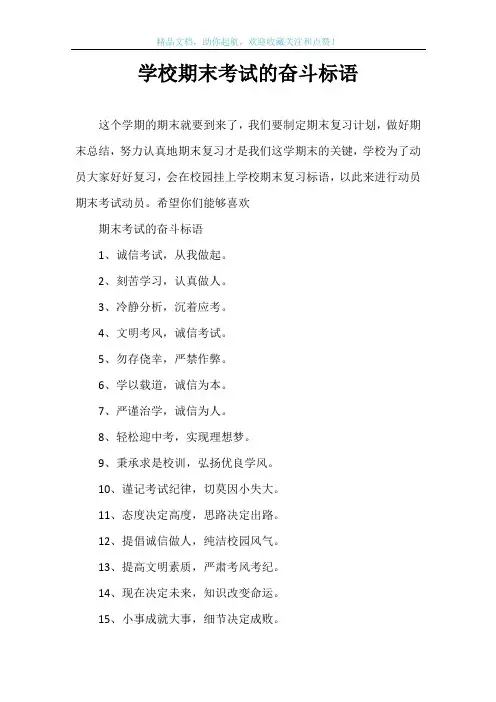 精品文档，助你起航，欢迎收藏关注和点赞！

学校期末考试的奋斗标语

这个学期的期末就要到来了，我们要制定期末复习计划，做好期末总结，努力认真地期末复习才是我们这学期末的关键，学校为了动员大家好好复习，会在校园挂上学校期末复习标语，以此来进行动员期末考试动员。希望你们能够喜欢

期末考试的奋斗标语

1、诚信考试，从我做起。

2、刻苦学习，认真做人。

3、冷静分析，沉着应考。

4、文明考风，诚信考试。

5、勿存侥幸，严禁作弊。

6、学以载道，诚信为本。

7、严谨治学，诚信为人。

8、轻松迎中考，实现理想梦。

9、秉承求是校训，弘扬优良学风。

10、谨记考试纪律，切莫因小失大。

11、态度决定高度，思路决定出路。

12、提倡诚信做人，纯洁校园风气。

13、提高文明素质，严肃考风考纪。

14、现在决定未来，知识改变命运。

15、小事成就大事，细节决定成败。